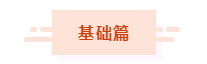 基础篇